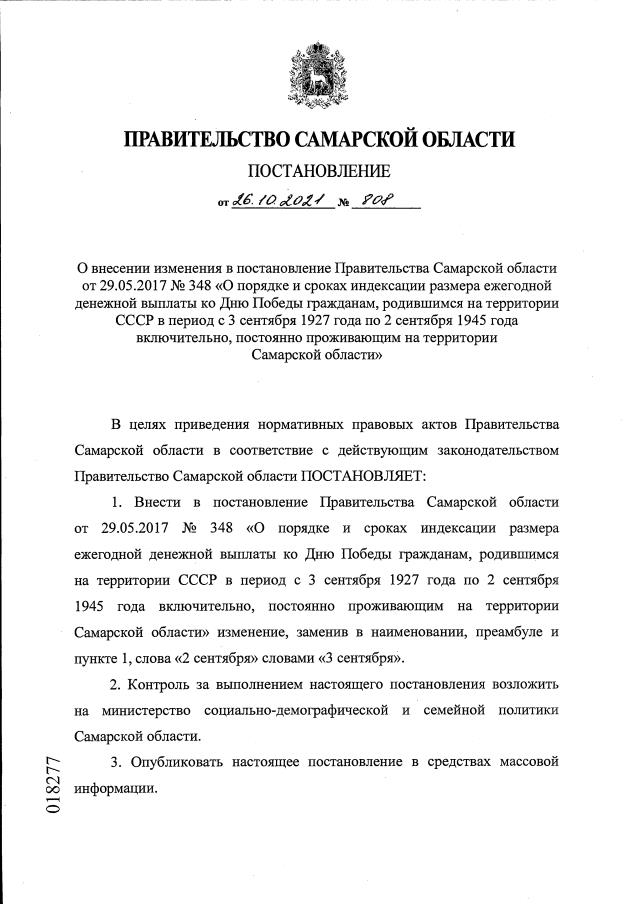 ПРАВИТЕЛЬСТВО САМАРСКОЙ ОБЛАСТИ

ПОСТАНОВЛЕНИЕ

от 26.10.2021 № 808

О внесении изменения в постановление Правительства Самарской области от 29.05.2017 № 348 «О порядке и сроках индексации размера ежегодной денежной выплаты ко Дню Победы гражданам, родившимся на территории СССР в период с 3 сентября 1927 года по 2 сентября 1945 года включительно, постоянно проживающим на территории Самарской области»

В целях приведения нормативных правовых актов Правительства Самарской области в соответствие с действующим законодательством Правительство Самарской области ПОСТАНОВЛЯЕТ:

1. Внести в постановление Правительства Самарской области от 29.05.2017 № 348 «О порядке и сроках индексации размера ежегодной денежной выплаты ко Дню Победы гражданам, родившимся на территории СССР в период с 3 сентября 1927 года по 2 сентября 1945 года включительно, постоянно проживающим на территории Самарской области» изменение, заменив в наименовании, преамбуле и пункте 1, слова «2 сентября» словами «3 сентября».

2. Контроль за выполнением настоящего постановления возложить на министерство социально-демографической и семейной политики Самарской области.

3. Опубликовать настоящее постановление в средствах массовой информации.

018277